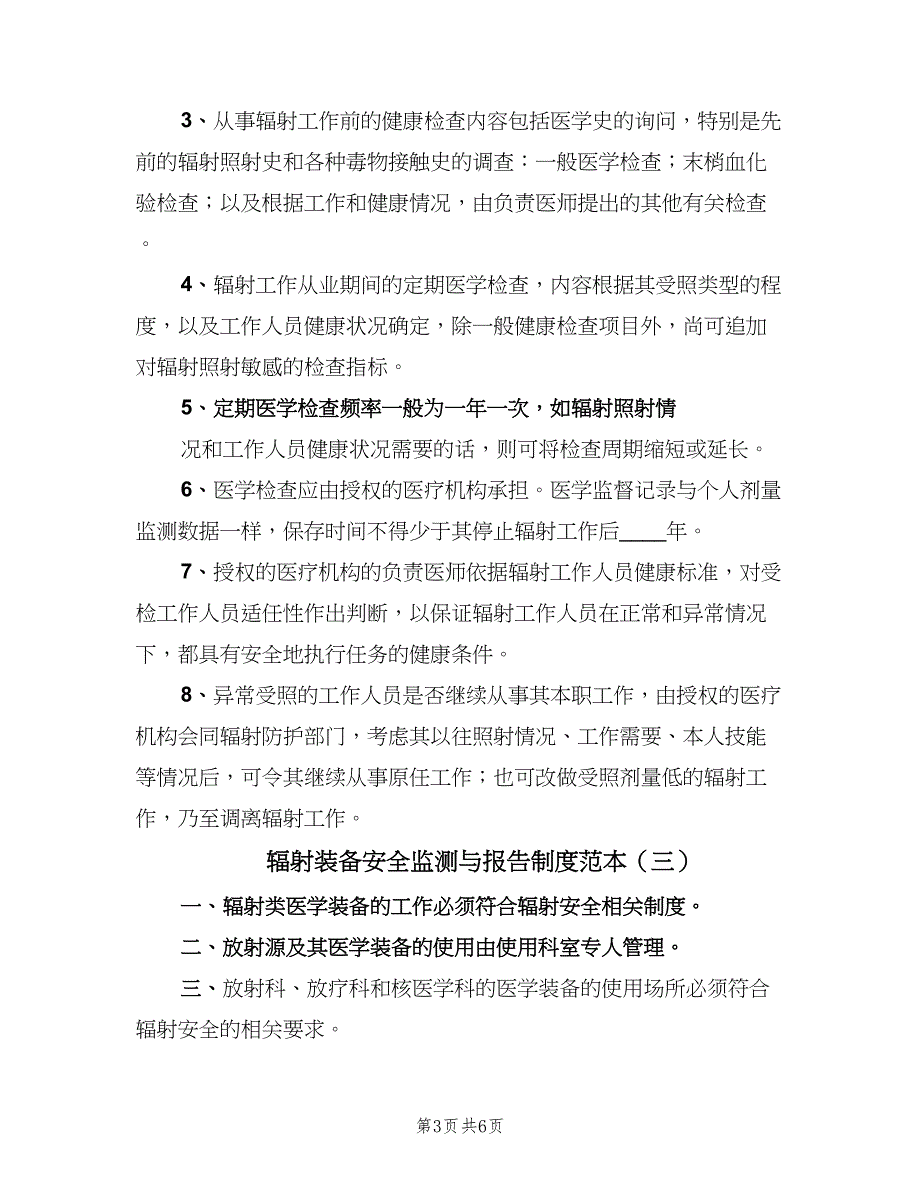 3、从事辐射工作前的健康检查内容包括医学史的询问，特别是先前的辐射照射史和各种毒物接触史的调查：一般医学检查；末梢血化验检查；以及根据工作和健康情况，由负责医师提出的其他有关检查。

4、辐射工作从业期间的定期医学检查，内容根据其受照类型的程度，以及工作人员健康状况确定，除一般健康检查项目外，尚可追加对辐射照射敏感的检查指标。

5、定期医学检查频率一般为一年一次，如辐射照射情

况和工作人员健康状况需要的话，则可将检查周期缩短或延长。

6、医学检查应由授权的医疗机构承担。医学监督记录与个人剂量监测数据一样，保存时间不得少于其停止辐射工作后____年。

7、授权的医疗机构的负责医师依据辐射工作人员健康标准，对受检工作人员适任性作出判断，以保证辐射工作人员在正常和异常情况下，都具有安全地执行任务的健康条件。

8、异常受照的工作人员是否继续从事其本职工作，由授权的医疗机构会同辐射防护部门，考虑其以往照射情况、工作需要、本人技能等情况后，可令其继续从事原任工作；也可改做受照剂量低的辐射工作，乃至调离辐射工作。

辐射装备安全监测与报告制度范本（三）

一、辐射类医学装备的工作必须符合辐射安全相关制度。

二、放射源及其医学装备的使用由使用科室专人管理。

三、放射科、放疗科和核医学科的医学装备的使用场所必须符合辐射安全的相关要求。

第3页 共6页